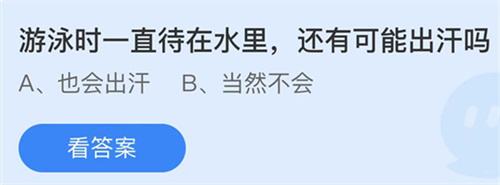 游泳时一直待在水里，还有可能出汗吗

A、也会出汗　B、当然不会

看答案